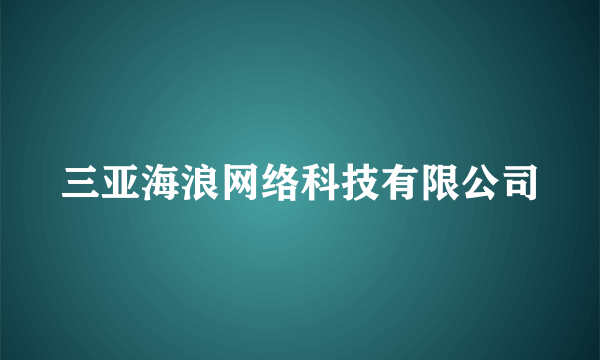 三亚海浪网络科技有限公司